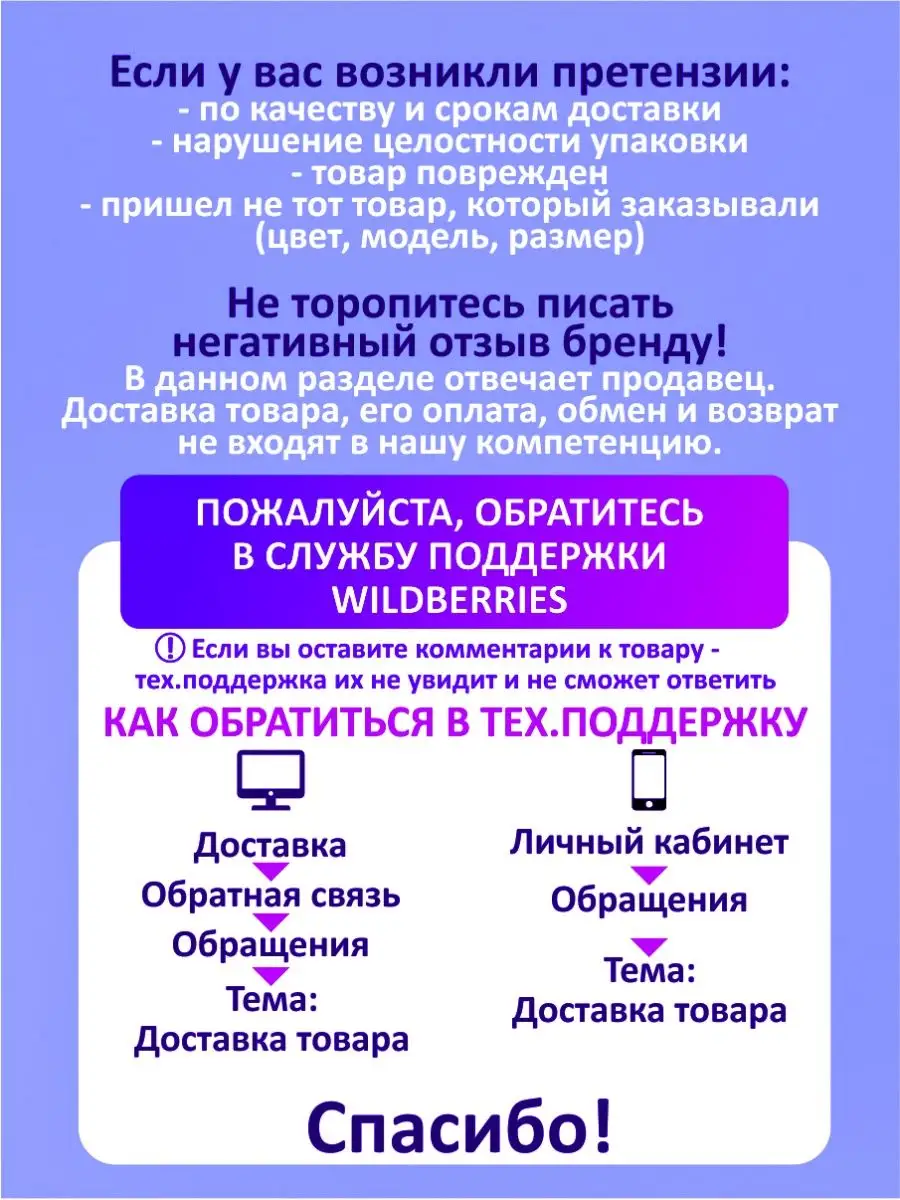 Если у вас возникли претензии:
- по качеству и срокам доставки
- нарушение целостности упаковки
- товар поврежден
- пришел не тот товар, который заказывали (цвет, модель, размер)

Не торопитесь писать негативный отзыв бренду!
В данном разделе отвечает продавец. Доставка товара, его оплата, обмен и возврат не входят в нашу компетенцию.

ПОЖАЛУЙСТА, ОБРАТИТЕСЬ В СЛУЖБУ ПОДДЕРЖКИ WILDBERRIES

! Если вы оставите комментарии к товару - тех.поддержка их не увидит и не сможет ответить

КАК ОБРАТИТЬСЯ В ТЕХ.ПОДДЕРЖКУ

Доставка
Обратная связь
Обращения
Тема:
Доставка товара

Личный кабинет
Обращения
Тема:
Доставка товара

Спасибо!